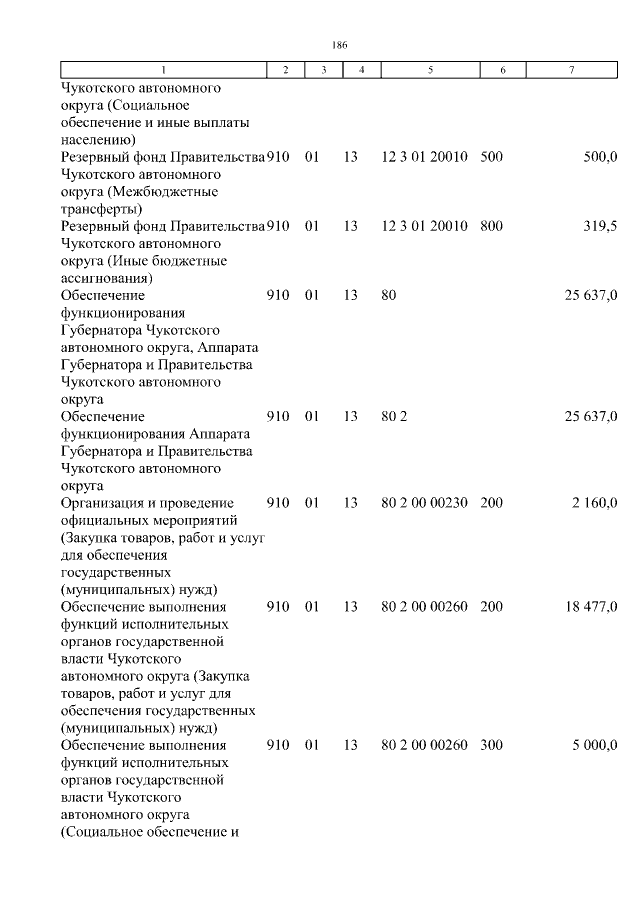 186

| 1 | 2 | 3 | 4 | 5 | 6 | 7 |
|---|---|---|---|---|---|---|
| Чукотского автономного округа (Социальное обеспечение и иные выплаты населению) | | | | | | |
| Резервный фонд Правительства Чукотского автономного округа (Межбюджетные трансферты) | 910 | 01 | 13 | 12 3 01 20010 | 500 | 500,0 |
| Резервный фонд Правительства Чукотского автономного округа (Иные бюджетные ассигнования) | 910 | 01 | 13 | 12 3 01 20010 | 800 | 319,5 |
| Обеспечение функционирования Губернатора Чукотского автономного округа, Аппарата Губернатора и Правительства Чукотского автономного округа | 910 | 01 | 13 | 80 | | 25 637,0 |
| Обеспечение функционирования Аппарата Губернатора и Правительства Чукотского автономного округа | 910 | 01 | 13 | 80 2 | | 25 637,0 |
| Организация и проведение официальных мероприятий (Закупка товаров, работ и услуг для обеспечения государственных (муниципальных) нужд) | 910 | 01 | 13 | 80 2 00 00230 | 200 | 2 160,0 |
| Обеспечение выполнения функций исполнительных органов государственной власти Чукотского автономного округа (Закупка товаров, работ и услуг для обеспечения государственных (муниципальных) нужд) | 910 | 01 | 13 | 80 2 00 00260 | 200 | 18 477,0 |
| Обеспечение выполнения функций исполнительных органов государственной власти Чукотского автономного округа (Социальное обеспечение и | 910 | 01 | 13 | 80 2 00 00260 | 300 | 5 000,0 |